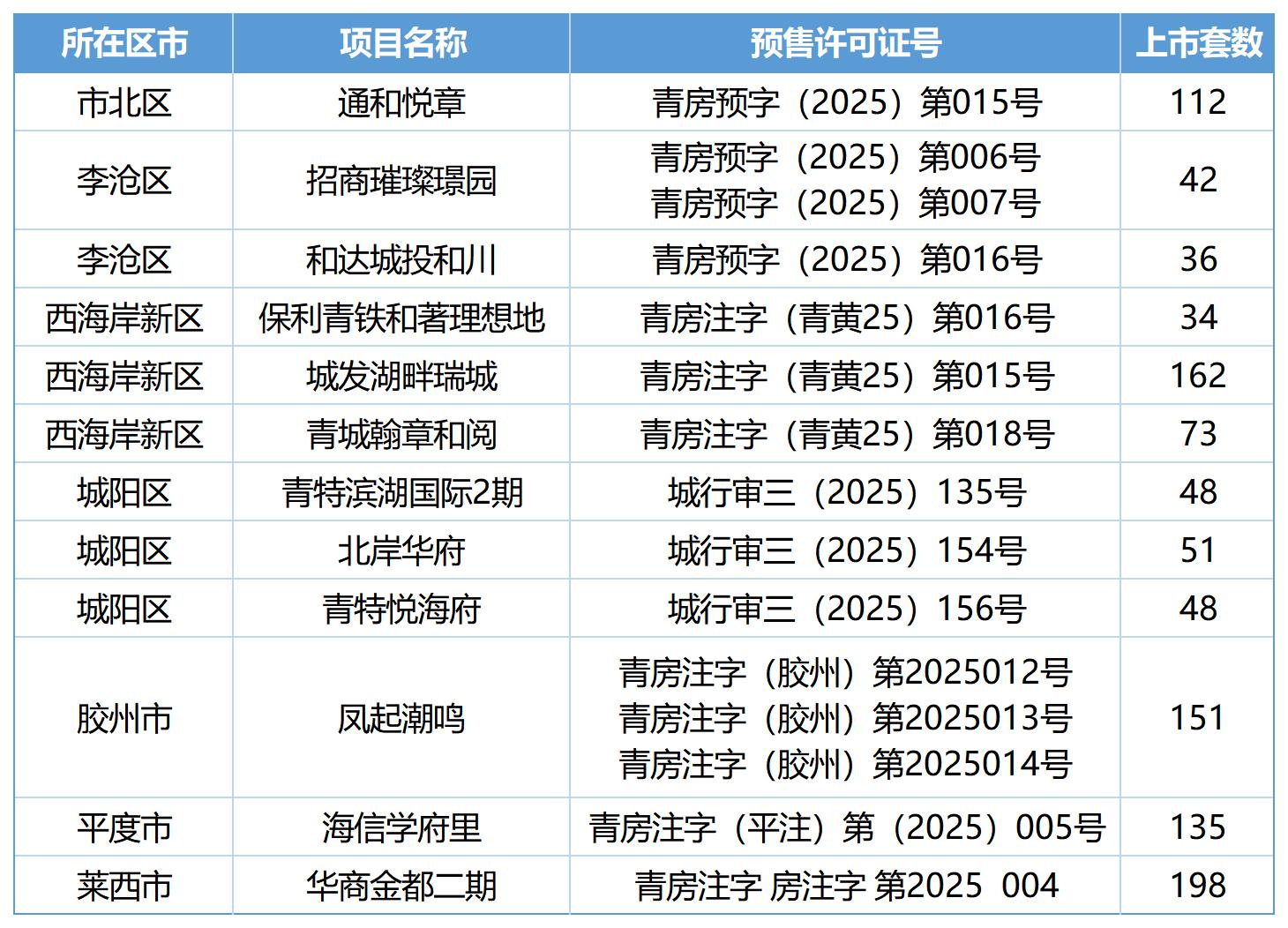 | 所在区市 | 项目名称 | 预售许可证号 | 上市套数 |
|---|---|---|---|
| 市北区 | 通和悦章 | 青房预字（2025）第015号 | 112 |
| 李沧区 | 招商璀璨璟园 | 青房预字（2025）第006号 青房预字（2025）第007号 | 42 |
| 李沧区 | 和达城投和川 | 青房预字（2025）第016号 | 36 |
| 西海岸新区 | 保利青铁和著理想地 | 青房注字（青黄25）第016号 | 34 |
| 西海岸新区 | 城发湖畔瑞城 | 青房注字（青黄25）第015号 | 162 |
| 西海岸新区 | 青城翰章和阅 | 青房注字（青黄25）第018号 | 73 |
| 城阳区 | 青特滨湖国际2期 | 城行审三（2025）135号 | 48 |
| 城阳区 | 北岸华府 | 城行审三（2025）154号 | 51 |
| 城阳区 | 青特悦海府 | 城行审三（2025）156号 | 48 |
| 胶州市 | 凤起潮鸣 | 青房注字（胶州）第2025012号 青房注字（胶州）第2025013号 青房注字（胶州）第2025014号 | 151 |
| 平度市 | 海信学府里 | 青房注字（平注）第（2025）005号 | 135 |
| 莱西市 | 华商金都二期 | 青房注字 房注字 第2025 004 | 198 |